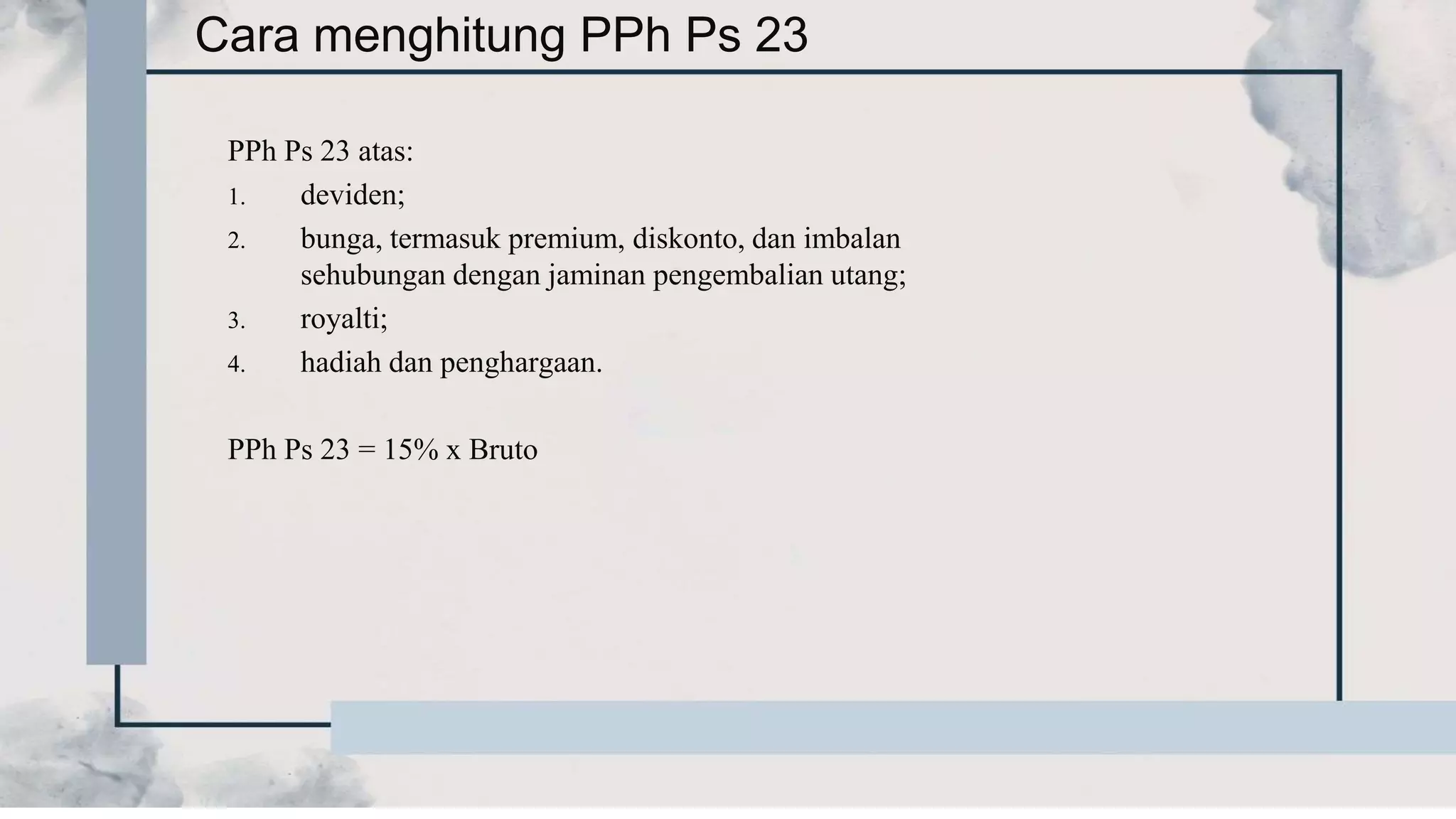 Cara menghitung PPh Ps 23

PPh Ps 23 atas:

1. deviden;
2. bunga, termasuk premium, diskonto, dan imbalan sehubungan dengan jaminan pengembalian utang;
3. royalti;
4. hadiah dan penghargaan.

PPh Ps 23 = 15% x Bruto